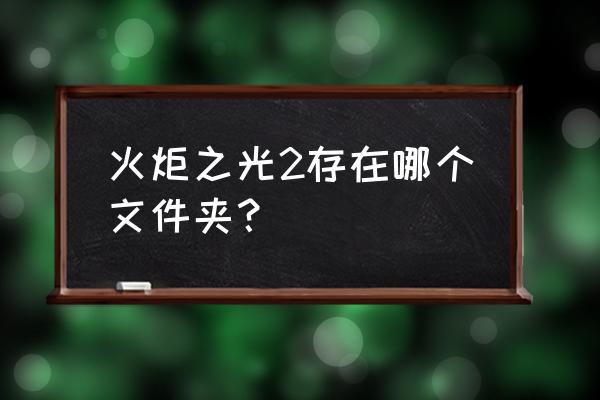 火炬之光2存在哪个文件夹？